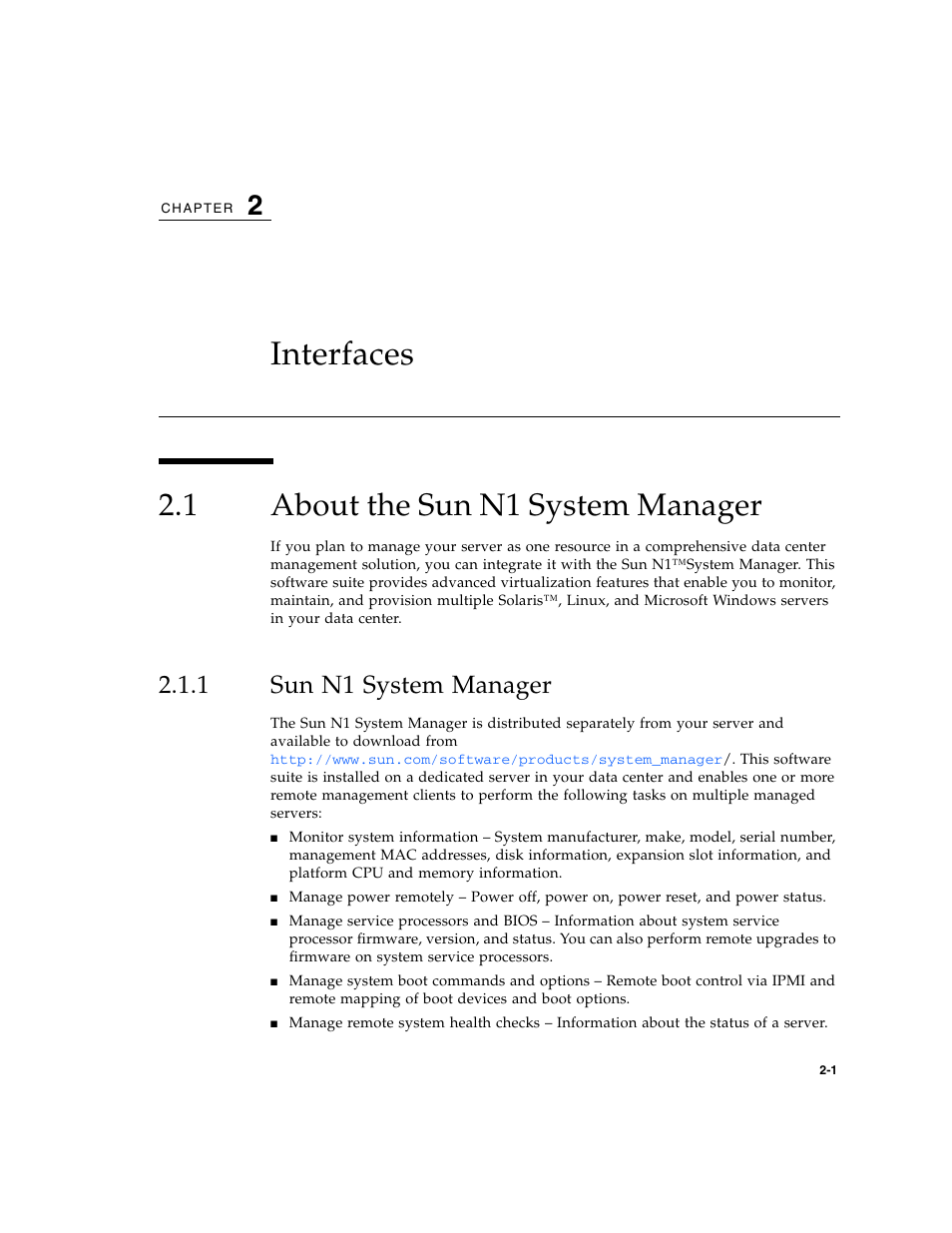 CHAPTER 2

Interfaces

2.1 About the Sun N1 System Manager

If you plan to manage your server as one resource in a comprehensive data center management solution, you can integrate it with the Sun N1™System Manager. This software suite provides advanced virtualization features that enable you to monitor, maintain, and provision multiple Solaris™, Linux, and Microsoft Windows servers in your data center.

2.1.1 Sun N1 System Manager

The Sun N1 System Manager is distributed separately from your server and available to download from http://www.sun.com/software/products/system_manager/. This software suite is installed on a dedicated server in your data center and enables one or more remote management clients to perform the following tasks on multiple managed servers:

■ Monitor system information – System manufacturer, make, model, serial number, management MAC addresses, disk information, expansion slot information, and platform CPU and memory information.

■ Manage power remotely – Power off, power on, power reset, and power status.

■ Manage service processors and BIOS – Information about system service processor firmware, version, and status. You can also perform remote upgrades to firmware on system service processors.

■ Manage system boot commands and options – Remote boot control via IPMI and remote mapping of boot devices and boot options.

■ Manage remote system health checks – Information about the status of a server.

2-1